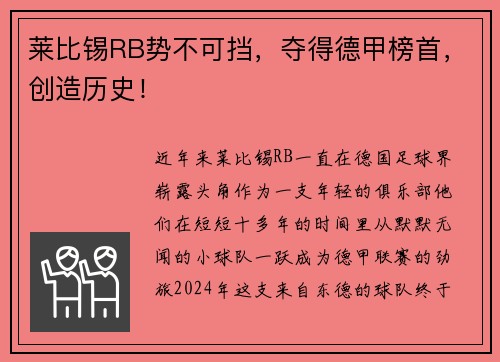 莱比锡RB势不可挡，夺得德甲榜首，创造历史！

近年来莱比锡RB一直在德国足球界崭露头角作为一支年轻的俱乐部他们在短短十多年的时间里从默默无闻的小球队一跃成为德甲联赛的劲旅2024年这支来自东德的球队终于